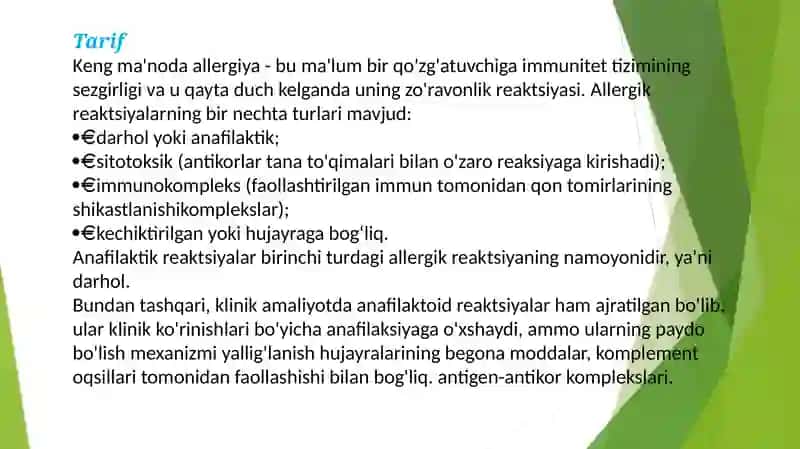 Tarif

Keng ma'noda allergiya - bu ma'lum bir qo'zg'atuvchiga immunitet tizimining sezgirligi va u qayta duch kelganda uning zo'ravonlik reaktsiyasi. Allergik reaktsiyalarning bir nechta turlari mavjud:
•€darhol yoki anafilaktik;
•€sitotoksik (antikorlar tana to'qimalari bilan o'zaro reaksiyaga kirishadi);
•€immunokompleks (faollashtirilgan immun tomonidan qon tomirlarining shikastlanishikomplekslar);
•€kechiktirilgan yoki hujayraga bog'liq.
Anafilaktik reaktsiyalar birinchi turdagi allergik reaktsiyaning namoyonidir, ya'ni darhol.
Bundan tashqari, klinik amaliyotda anafilaktoid reaktsiyalar ham ajratilgan bo'lib, ular klinik ko'rinishlari bo'yicha anafilaksiyaga o'xshaydi, ammo ularning paydo bo'lish mexanizmi yallig'lanish hujayralarining begona moddalar, komplement oqsillari tomonidan faollashishi bilan bog'liq. antigen-antikor komplekslari.